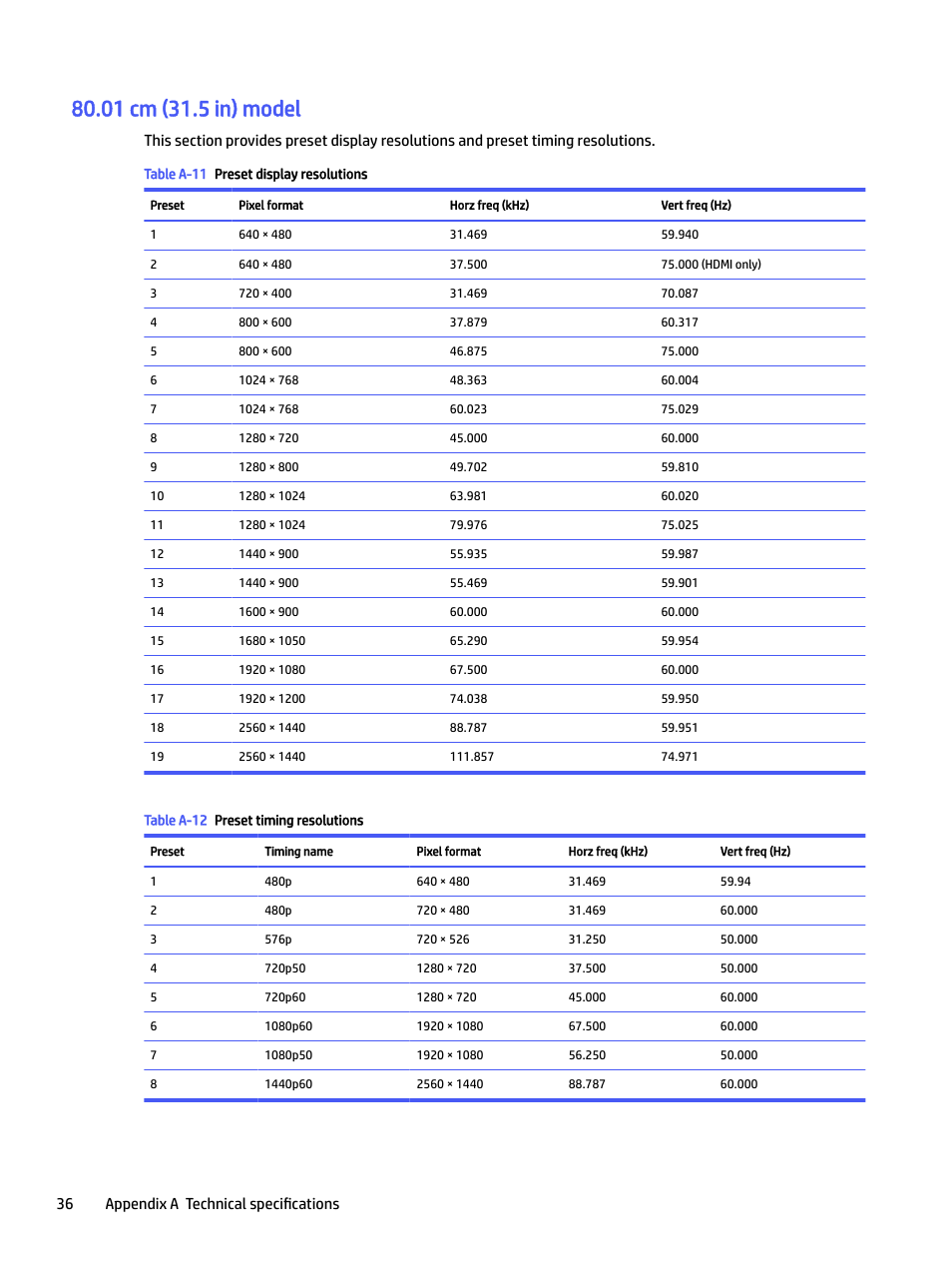 80.01 cm (31.5 in) model

This section provides preset display resolutions and preset timing resolutions.

Table A-11 Preset display resolutions

| Preset | Pixel format | Horz freq (kHz) | Vert freq (Hz) |
|---|---|---|---|
| 1 | 640 × 480 | 31.469 | 59.940 |
| 2 | 640 × 480 | 37.500 | 75.000 (HDMI only) |
| 3 | 720 × 400 | 31.469 | 70.087 |
| 4 | 800 × 600 | 37.879 | 60.317 |
| 5 | 800 × 600 | 46.875 | 75.000 |
| 6 | 1024 × 768 | 48.363 | 60.004 |
| 7 | 1024 × 768 | 60.023 | 75.029 |
| 8 | 1280 × 720 | 45.000 | 60.000 |
| 9 | 1280 × 800 | 49.702 | 59.810 |
| 10 | 1280 × 1024 | 63.981 | 60.020 |
| 11 | 1280 × 1024 | 79.976 | 75.025 |
| 12 | 1440 × 900 | 55.935 | 59.987 |
| 13 | 1440 × 900 | 55.469 | 59.901 |
| 14 | 1600 × 900 | 60.000 | 60.000 |
| 15 | 1680 × 1050 | 65.290 | 59.954 |
| 16 | 1920 × 1080 | 67.500 | 60.000 |
| 17 | 1920 × 1200 | 74.038 | 59.950 |
| 18 | 2560 × 1440 | 88.787 | 59.951 |
| 19 | 2560 × 1440 | 111.857 | 74.971 |

Table A-12 Preset timing resolutions

| Preset | Timing name | Pixel format | Horz freq (kHz) | Vert freq (Hz) |
|---|---|---|---|---|
| 1 | 480p | 640 × 480 | 31.469 | 59.94 |
| 2 | 480p | 720 × 480 | 31.469 | 60.000 |
| 3 | 576p | 720 × 526 | 31.250 | 50.000 |
| 4 | 720p50 | 1280 × 720 | 37.500 | 50.000 |
| 5 | 720p60 | 1280 × 720 | 45.000 | 60.000 |
| 6 | 1080p60 | 1920 × 1080 | 67.500 | 60.000 |
| 7 | 1080p50 | 1920 × 1080 | 56.250 | 50.000 |
| 8 | 1440p60 | 2560 × 1440 | 88.787 | 60.000 |

36 Appendix A Technical specifications